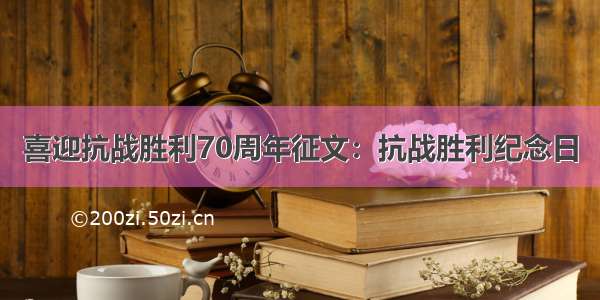 喜迎抗战胜利70周年征文：抗战胜利纪念日

©200zi.50zi.cn